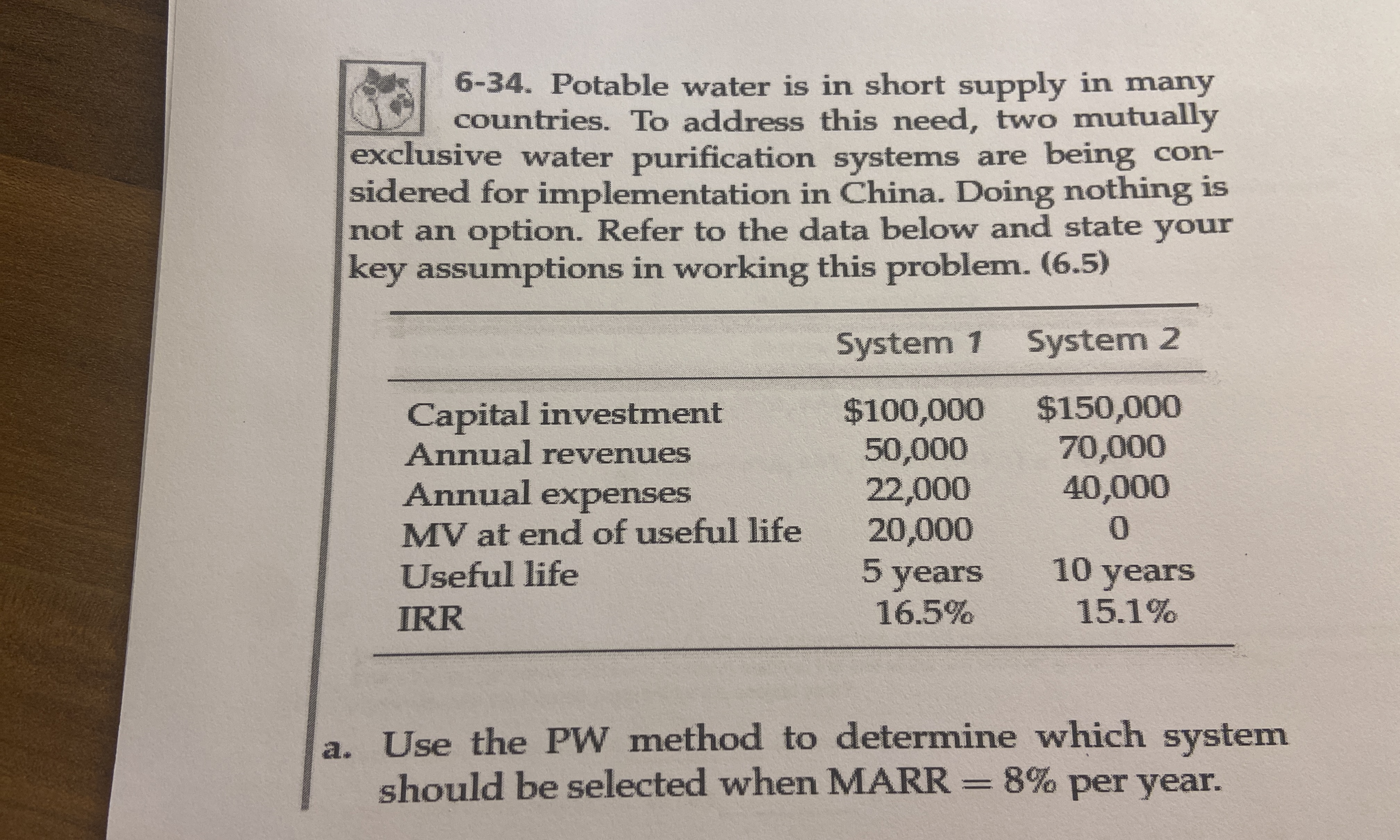 6-34. Potable water is in short supply in many countries. To address this need, two mutually exclusive water purification systems are being considered for implementation in China. Doing nothing is not an option. Refer to the data below and state your key assumptions in working this problem. (6.5)

| | System 1 | System 2 |
|---|---|---|
| Capital investment | \$100,000 | \$150,000 |
| Annual revenues | 50,000 | 70,000 |
| Annual expenses | 22,000 | 40,000 |
| MV at end of useful life | 20,000 | 0 |
| Useful life | 5 years | 10 years |
| IRR | 16.5% | 15.1% |

a. Use the PW method to determine which system should be selected when MARR = 8% per year.